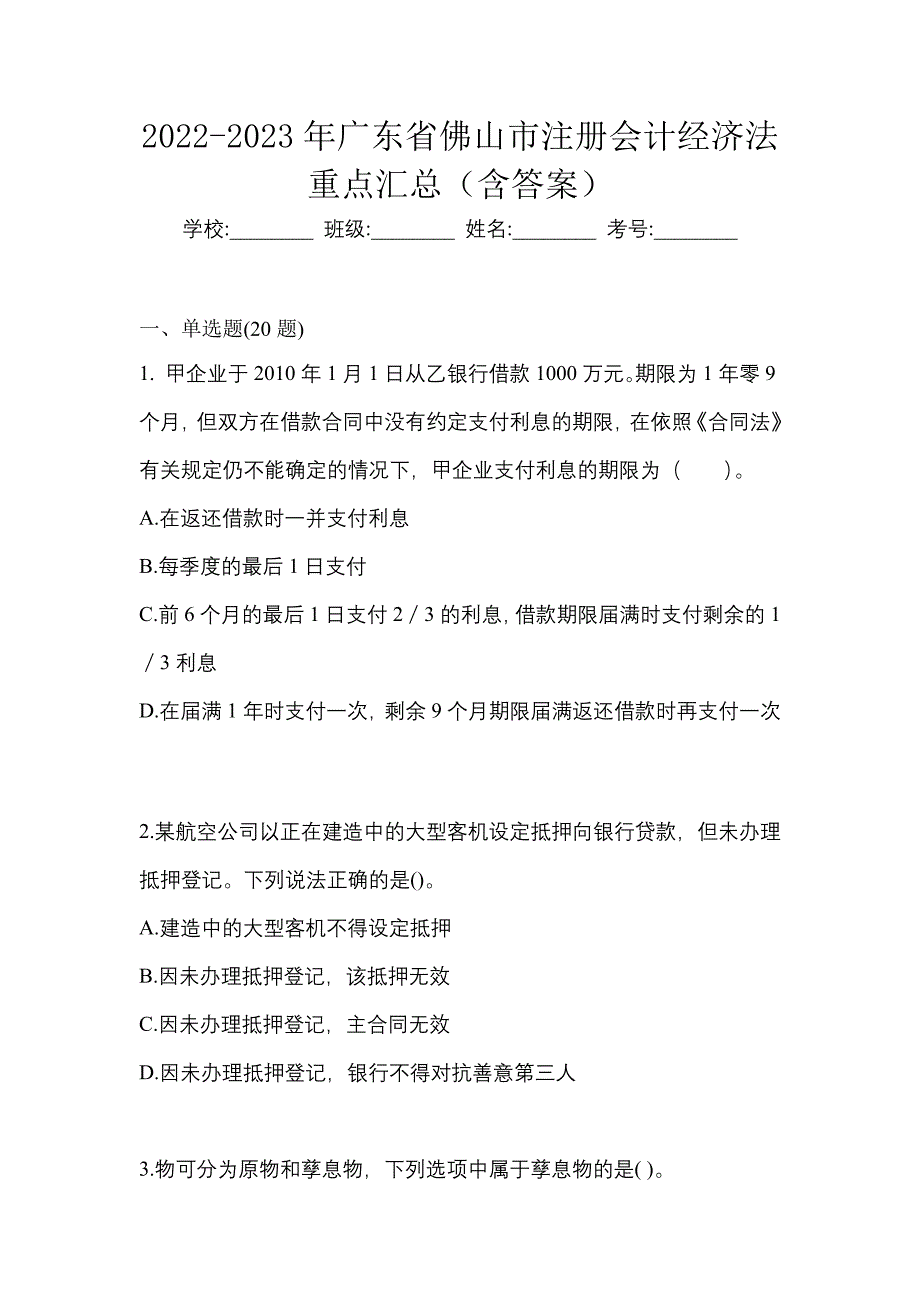 2022-2023 年广东省佛山市注册会计经济法重点汇总（含答案）

学校:________ 班级:________ 姓名:________ 考号:________

一、单选题(20 题)

1. 甲企业于 2010 年 1 月 1 日从乙银行借款 1000 万元。期限为 1 年零 9 个月，但双方在借款合同中没有约定支付利息的期限，在依照《合同法》有关规定仍不能确定的情况下，甲企业支付利息的期限为（　　）。

A.在返还借款时一并支付利息

B.每季度的最后 1 日支付

C.前 6 个月的最后 1 日支付 2／3 的利息，借款期限届满时支付剩余的 1／3 利息

D.在届满 1 年时支付一次，剩余 9 个月期限届满返还借款时再支付一次

2.某航空公司以正在建造中的大型客机设定抵押向银行贷款，但未办理抵押登记。下列说法正确的是()。

A.建造中的大型客机不得设定抵押

B.因未办理抵押登记，该抵押无效

C.因未办理抵押登记，主合同无效

D.因未办理抵押登记，银行不得对抗善意第三人

3.物可分为原物和孳息物，下列选项中属于孳息物的是( )。